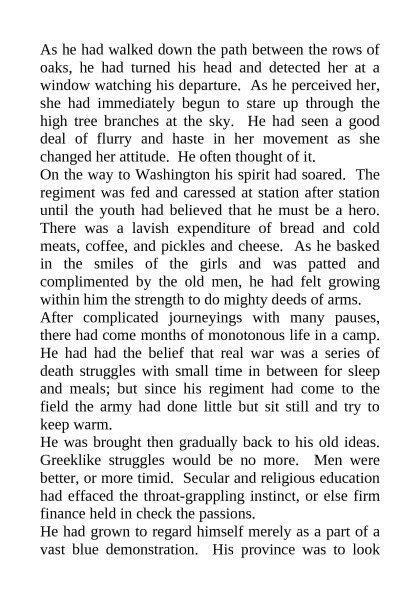 As he had walked down the path between the rows of oaks, he had turned his head and detected her at a window watching his departure. As he perceived her, she had immediately begun to stare up through the high tree branches at the sky. He had seen a good deal of flurry and haste in her movement as she changed her attitude. He often thought of it.

On the way to Washington his spirit had soared. The regiment was fed and caressed at station after station until the youth had believed that he must be a hero. There was a lavish expenditure of bread and cold meats, coffee, and pickles and cheese. As he basked in the smiles of the girls and was patted and complimented by the old men, he had felt growing within him the strength to do mighty deeds of arms.

After complicated journeyings with many pauses, there had come months of monotonous life in a camp. He had had the belief that real war was a series of death struggles with small time in between for sleep and meals; but since his regiment had come to the field the army had done little but sit still and try to keep warm.

He was brought then gradually back to his old ideas. Greeklike struggles would be no more. Men were better, or more timid. Secular and religious education had effaced the throat-grappling instinct, or else firm finance held in check the passions.

He had grown to regard himself merely as a part of a vast blue demonstration. His province was to look